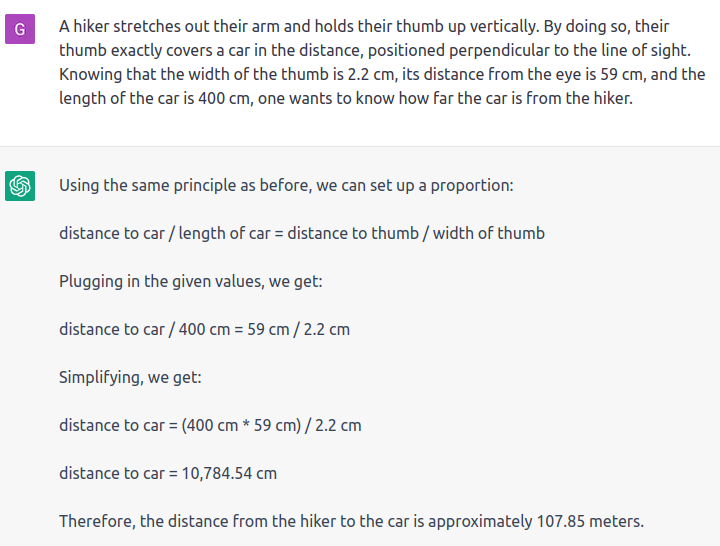 G

A hiker stretches out their arm and holds their thumb up vertically. By doing so, their thumb exactly covers a car in the distance, positioned perpendicular to the line of sight. Knowing that the width of the thumb is 2.2 cm, its distance from the eye is 59 cm, and the length of the car is 400 cm, one wants to know how far the car is from the hiker.

Using the same principle as before, we can set up a proportion:

distance to car / length of car = distance to thumb / width of thumb

Plugging in the given values, we get:

distance to car / 400 cm = 59 cm / 2.2 cm

Simplifying, we get:

distance to car = (400 cm * 59 cm) / 2.2 cm

distance to car = 10,784.54 cm

Therefore, the distance from the hiker to the car is approximately 107.85 meters.